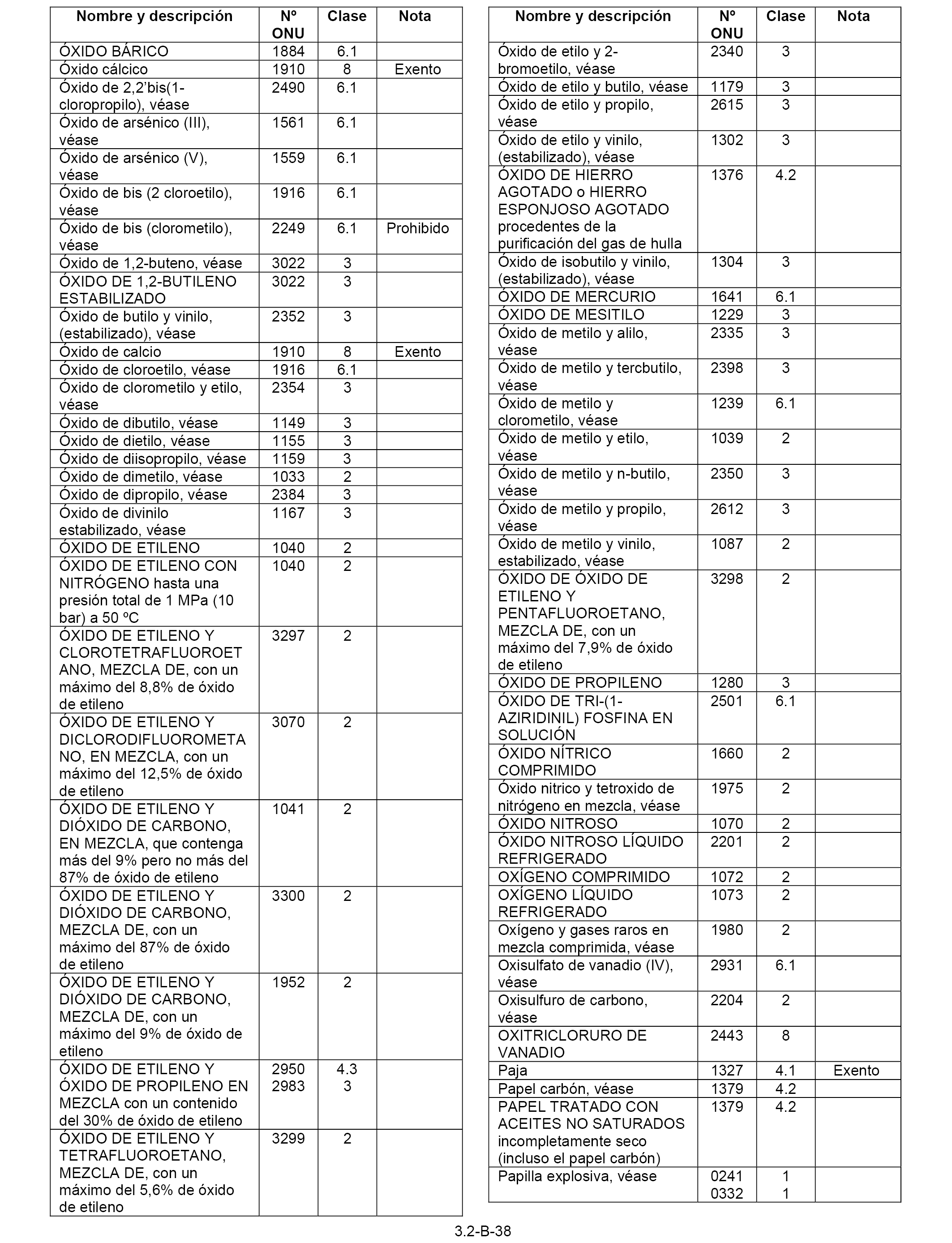 | Nombre y descripción | Nº ONU | Clase | Nota |
|---|---|---|---|
| ÓXIDO BÁRICO | 1884 | 6.1 | |
| Óxido cálcico | 1910 | 8 | Exento |
| Óxido de 2,2'bis(1-cloropropilo), véase | 2490 | 6.1 | |
| Óxido de arsénico (III), véase | 1561 | 6.1 | |
| Óxido de arsénico (V), véase | 1559 | 6.1 | |
| Óxido de bis (2 cloroetilo), véase | 1916 | 6.1 | |
| Óxido de bis (clorometilo), véase | 2249 | 6.1 | Prohibido |
| Óxido de 1,2-buteno, véase | 3022 | 3 | |
| ÓXIDO DE 1,2-BUTILENO ESTABILIZADO | 3022 | 3 | |
| Óxido de butilo y vinilo, (estabilizado), véase | 2352 | 3 | |
| Óxido de calcio | 1910 | 8 | Exento |
| Óxido de cloroetilo, véase | 1916 | 6.1 | |
| Óxido de clorometilo y etilo, véase | 2354 | 3 | |
| Óxido de dibutilo, véase | 1149 | 3 | |
| Óxido de dietilo, véase | 1155 | 3 | |
| Óxido de diisopropilo, véase | 1159 | 3 | |
| Óxido de dimetilo, véase | 1033 | 2 | |
| Óxido de dipropilo, véase | 2384 | 3 | |
| Óxido de divinilo estabilizado, véase | 1167 | 3 | |
| ÓXIDO DE ETILENO | 1040 | 2 | |
| ÓXIDO DE ETILENO CON NITRÓGENO hasta una presión total de 1 MPa (10 bar) a 50 ºC | 1040 | 2 | |
| ÓXIDO DE ETILENO Y CLOROTETRAFLUOROETANO, MEZCLA DE, con un máximo del 8,8% de óxido de etileno | 3297 | 2 | |
| ÓXIDO DE ETILENO Y DICLORODIFLUOROMETANO, EN MEZCLA, con un máximo del 12,5% de óxido de etileno | 3070 | 2 | |
| ÓXIDO DE ETILENO Y DIÓXIDO DE CARBONO, EN MEZCLA, que contenga más del 9% pero no más del 87% de óxido de etileno | 1041 | 2 | |
| ÓXIDO DE ETILENO Y DIÓXIDO DE CARBONO, MEZCLA DE, con un máximo del 87% de óxido de etileno | 3300 | 2 | |
| ÓXIDO DE ETILENO Y DIÓXIDO DE CARBONO, MEZCLA DE, con un máximo del 9% de óxido de etileno | 1952 | 2 | |
| ÓXIDO DE ETILENO Y ÓXIDO DE PROPILENO EN MEZCLA con un contenido del 30% de óxido de etileno | 2950 2983 | 4.3 3 | |
| ÓXIDO DE ETILENO Y TETRAFLUOROETANO, MEZCLA DE, con un máximo del 5,6% de óxido de etileno | 3299 | 2 | |

| Nombre y descripción | Nº ONU | Clase | Nota |
|---|---|---|---|
| Óxido de etilo y 2-bromoetilo, véase | 2340 | 3 | |
| Óxido de etilo y butilo, véase | 1179 | 3 | |
| Óxido de etilo y propilo, véase | 2615 | 3 | |
| Óxido de etilo y vinilo, (estabilizado), véase | 1302 | 3 | |
| ÓXIDO DE HIERRO AGOTADO o HIERRO ESPONJOSO AGOTADO procedentes de la purificación del gas de hulla | 1376 | 4.2 | |
| Óxido de isobutilo y vinilo, (estabilizado), véase | 1304 | 3 | |
| ÓXIDO DE MERCURIO | 1641 | 6.1 | |
| ÓXIDO DE MESITILO | 1229 | 3 | |
| Óxido de metilo y alilo, véase | 2335 | 3 | |
| Óxido de metilo y tercbutilo, véase | 2398 | 3 | |
| Óxido de metilo y clorometilo, véase | 1239 | 6.1 | |
| Óxido de metilo y etilo, véase | 1039 | 2 | |
| Óxido de metilo y n-butilo, véase | 2350 | 3 | |
| Óxido de metilo y propilo, véase | 2612 | 3 | |
| Óxido de metilo y vinilo, estabilizado, véase | 1087 | 2 | |
| ÓXIDO DE ÓXIDO DE ETILENO Y PENTAFLUOROETANO, MEZCLA DE, con un máximo del 7,9% de óxido de etileno | 3298 | 2 | |
| ÓXIDO DE PROPILENO | 1280 | 3 | |
| ÓXIDO DE TRI-(1-AZIRIDINIL) FOSFINA EN SOLUCIÓN | 2501 | 6.1 | |
| ÓXIDO NÍTRICO COMPRIMIDO | 1660 | 2 | |
| Óxido nitrico y tetroxido de nitrógeno en mezcla, véase | 1975 | 2 | |
| ÓXIDO NITROSO | 1070 | 2 | |
| ÓXIDO NITROSO LÍQUIDO REFRIGERADO | 2201 | 2 | |
| OXÍGENO COMPRIMIDO | 1072 | 2 | |
| OXÍGENO LÍQUIDO REFRIGERADO | 1073 | 2 | |
| Oxígeno y gases raros en mezcla comprimida, véase | 1980 | 2 | |
| Oxisulfato de vanadio (IV), véase | 2931 | 6.1 | |
| Oxisulfuro de carbono, véase | 2204 | 2 | |
| OXITRICLORURO DE VANADIO | 2443 | 8 | |
| Paja | 1327 | 4.1 | Exento |
| Papel carbón, véase | 1379 | 4.2 | |
| PAPEL TRATADO CON ACEITES NO SATURADOS incompletamente seco (incluso el papel carbón) | 1379 | 4.2 | |
| Papilla explosiva, véase | 0241 0332 | 1 1 | |

3.2-B-38